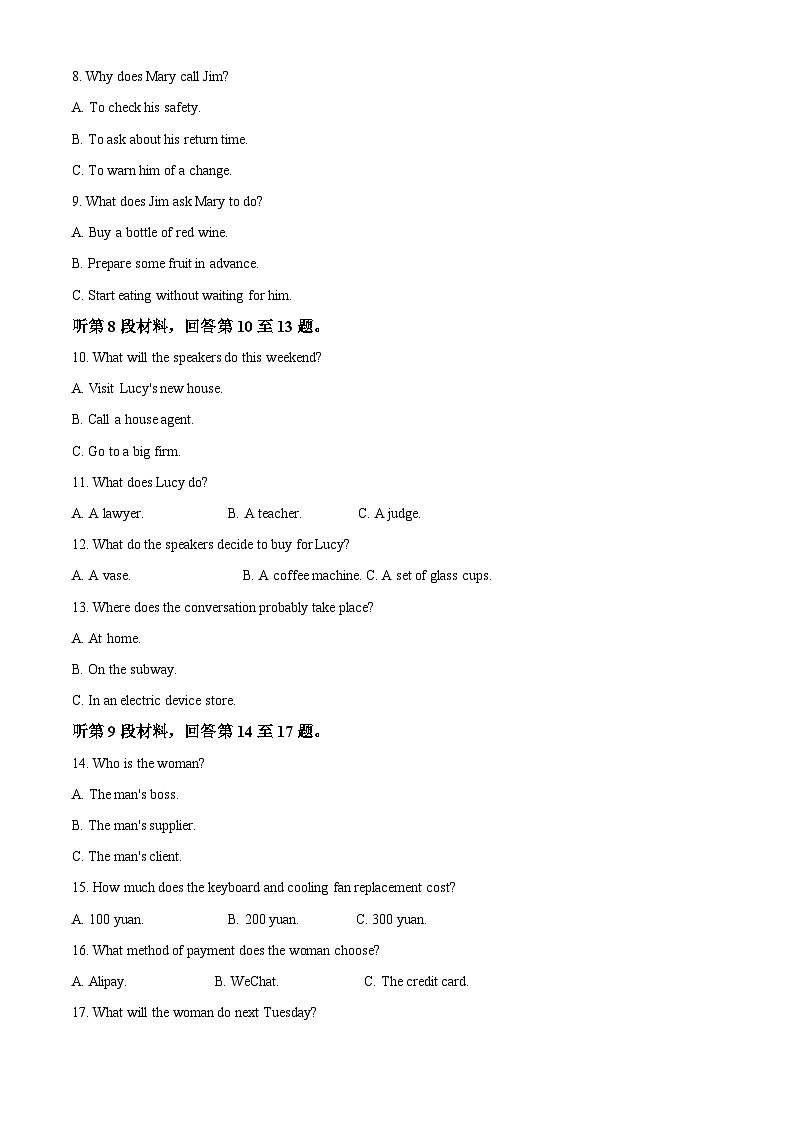 8. Why does Mary call Jim?

A. To check his safety.

B. To ask about his return time.

C. To warn him of a change.

9. What does Jim ask Mary to do?

A. Buy a bottle of red wine.

B. Prepare some fruit in advance.

C. Start eating without waiting for him.

听第 8 段材料，回答第 10 至 13 题。

10. What will the speakers do this weekend?

A. Visit Lucy's new house.

B. Call a house agent.

C. Go to a big firm.

11. What does Lucy do?

A. A lawyer. B. A teacher. C. A judge.

12. What do the speakers decide to buy for Lucy?

A. A vase. B. A coffee machine. C. A set of glass cups.

13. Where does the conversation probably take place?

A. At home.

B. On the subway.

C. In an electric device store.

听第 9 段材料，回答第 14 至 17 题。

14. Who is the woman?

A. The man's boss.

B. The man's supplier.

C. The man's client.

15. How much does the keyboard and cooling fan replacement cost?

A. 100 yuan. B. 200 yuan. C. 300 yuan.

16. What method of payment does the woman choose?

A. Alipay. B. WeChat. C. The credit card.

17. What will the woman do next Tuesday?